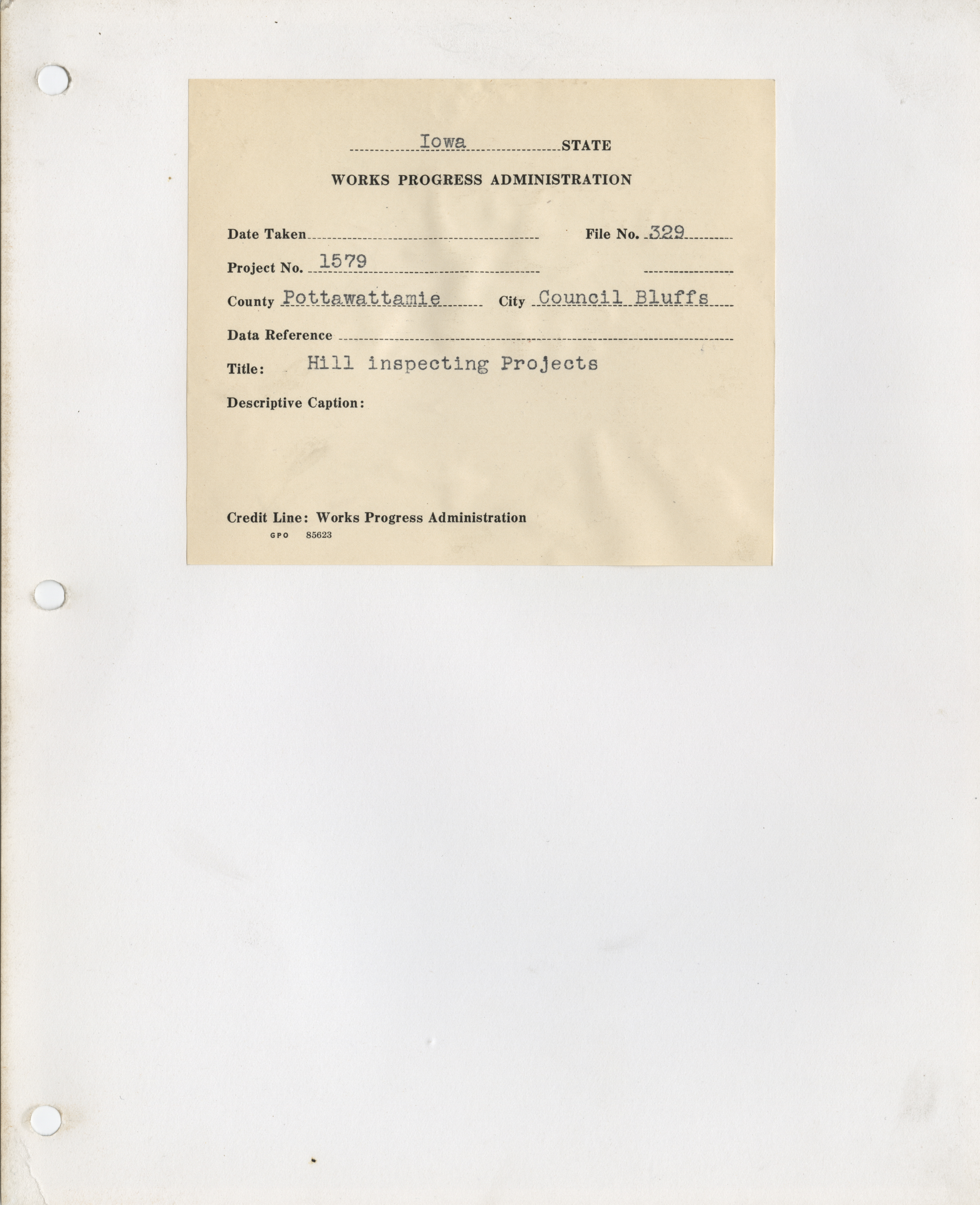 Iowa STATE

WORKS PROGRESS ADMINISTRATION

Date Taken ____ File No. 329

Project No. 1579 ____

County Pottawattamie City Council Bluffs

Data Reference ____

Title: Hill inspecting Projects

Descriptive Caption:

Credit Line: Works Progress Administration
GPO 85623